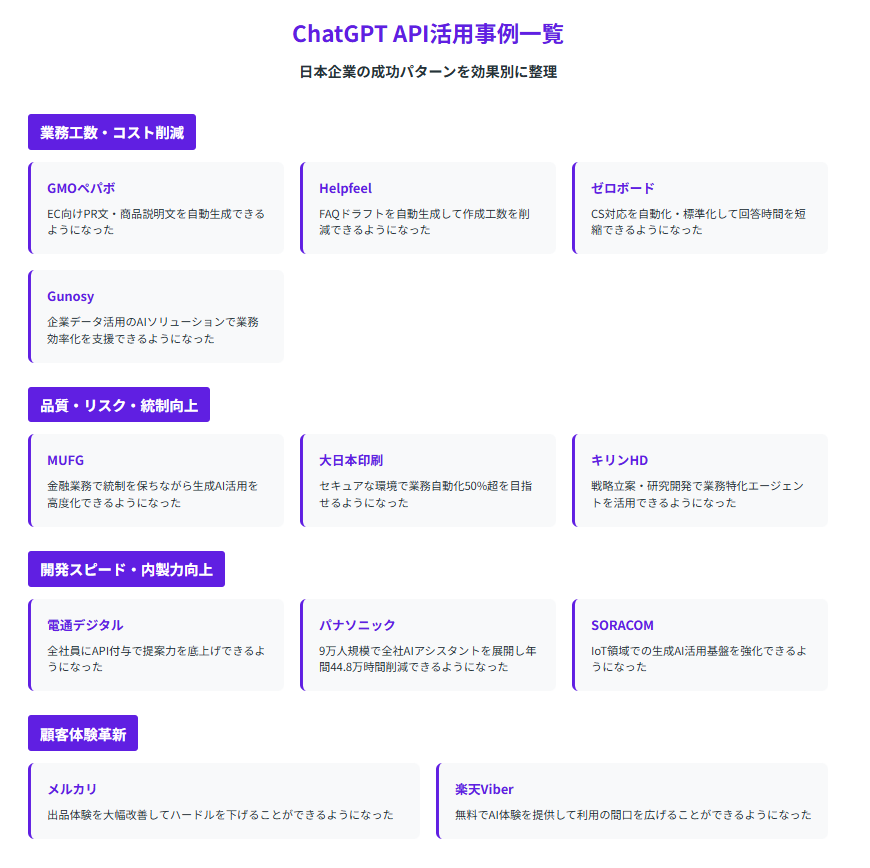 ChatGPT API活用事例一覧

日本企業の成功パターンを効果別に整理

業務工数・コスト削減

GMOペパボ
EC向けPR文・商品説明文を自動生成できるようになった

Helpfeel
FAQドラフトを自動生成して作成工数を削減できるようになった

ゼロボード
CS対応を自動化・標準化して回答時間を短縮できるようになった

Gunosy
企業データ活用のAIソリューションで業務効率化を支援できるようになった

品質・リスク・統制向上

MUFG
金融業務で統制を保ちながら生成AI活用を高度化できるようになった

大日本印刷
セキュアな環境で業務自動化50%超を目指せるようになった

キリンHD
戦略立案・研究開発で業務特化エージェントを活用できるようになった

開発スピード・内製力向上

電通デジタル
全社員にAPI付与で提案力を底上げできるようになった

パナソニック
9万人規模で全社AIアシスタントを展開し年間44.8万時間削減できるようになった

SORACOM
IoT領域での生成AI活用基盤を強化できるようになった

顧客体験革新

メルカリ
出品体験を大幅改善してハードルを下げることができるようになった

楽天Viber
無料でAI体験を提供して利用の間口を広げることができるようになった